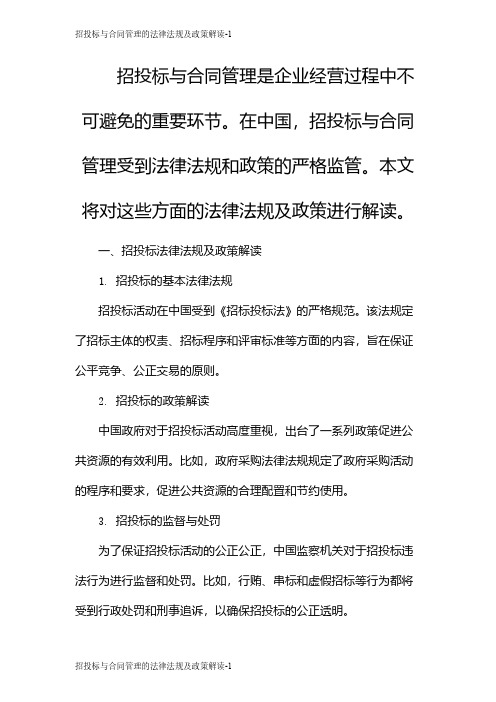 招投标与合同管理的法律法规及政策解读-1

招投标与合同管理是企业经营过程中不可避免的重要环节。在中国，招投标与合同管理受到法律法规和政策的严格监管。本文将对这些方面的法律法规及政策进行解读。

一、招投标法律法规及政策解读

1. 招投标的基本法律法规

招投标活动在中国受到《招标投标法》的严格规范。该法规定了招标主体的权责、招标程序和评审标准等方面的内容，旨在保证公平竞争、公正交易的原则。

2. 招投标的政策解读

中国政府对于招投标活动高度重视，出台了一系列政策促进公共资源的有效利用。比如，政府采购法律法规规定了政府采购活动的程序和要求，促进公共资源的合理配置和节约使用。

3. 招投标的监督与处罚

为了保证招投标活动的公正公正，中国监察机关对于招投标违法行为进行监督和处罚。比如，行贿、串标和虚假招标等行为都将受到行政处罚和刑事追诉，以确保招投标的公正透明。

招投标与合同管理的法律法规及政策解读-1